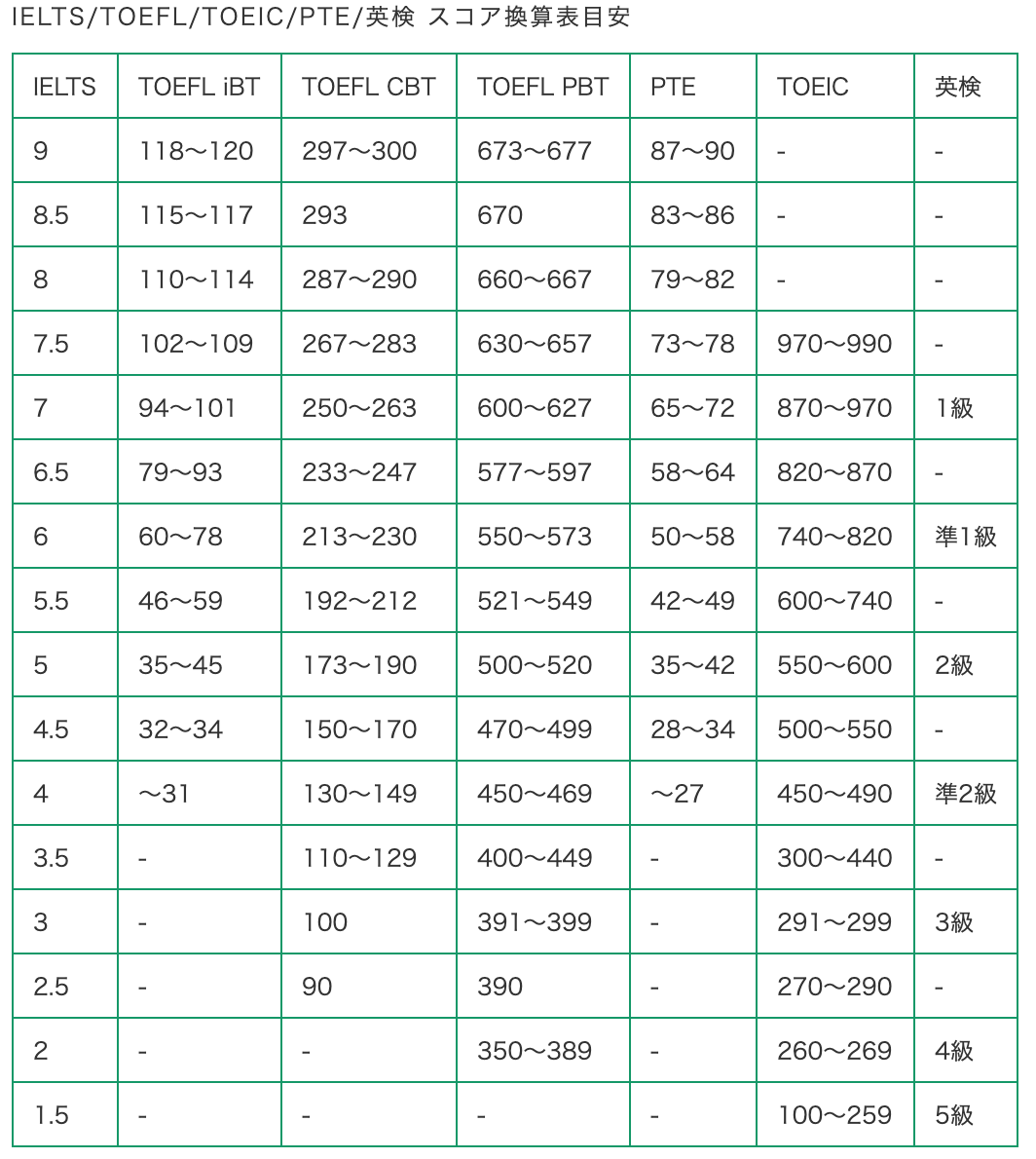 IELTS/TOEFL/TOEIC/PTE/英検 スコア換算表目安

| IELTS | TOEFL iBT | TOEFL CBT | TOEFL PBT | PTE | TOEIC | 英検 |
|---|---|---|---|---|---|---|
| 9 | 118〜120 | 297〜300 | 673〜677 | 87〜90 | - | - |
| 8.5 | 115〜117 | 293 | 670 | 83〜86 | - | - |
| 8 | 110〜114 | 287〜290 | 660〜667 | 79〜82 | - | - |
| 7.5 | 102〜109 | 267〜283 | 630〜657 | 73〜78 | 970〜990 | - |
| 7 | 94〜101 | 250〜263 | 600〜627 | 65〜72 | 870〜970 | 1級 |
| 6.5 | 79〜93 | 233〜247 | 577〜597 | 58〜64 | 820〜870 | - |
| 6 | 60〜78 | 213〜230 | 550〜573 | 50〜58 | 740〜820 | 準1級 |
| 5.5 | 46〜59 | 192〜212 | 521〜549 | 42〜49 | 600〜740 | - |
| 5 | 35〜45 | 173〜190 | 500〜520 | 35〜42 | 550〜600 | 2級 |
| 4.5 | 32〜34 | 150〜170 | 470〜499 | 28〜34 | 500〜550 | - |
| 4 | 〜31 | 130〜149 | 450〜469 | 〜27 | 450〜490 | 準2級 |
| 3.5 | - | 110〜129 | 400〜449 | - | 300〜440 | - |
| 3 | - | 100 | 391〜399 | - | 291〜299 | 3級 |
| 2.5 | - | 90 | 390 | - | 270〜290 | - |
| 2 | - | - | 350〜389 | - | 260〜269 | 4級 |
| 1.5 | - | - | - | - | 100〜259 | 5級 |